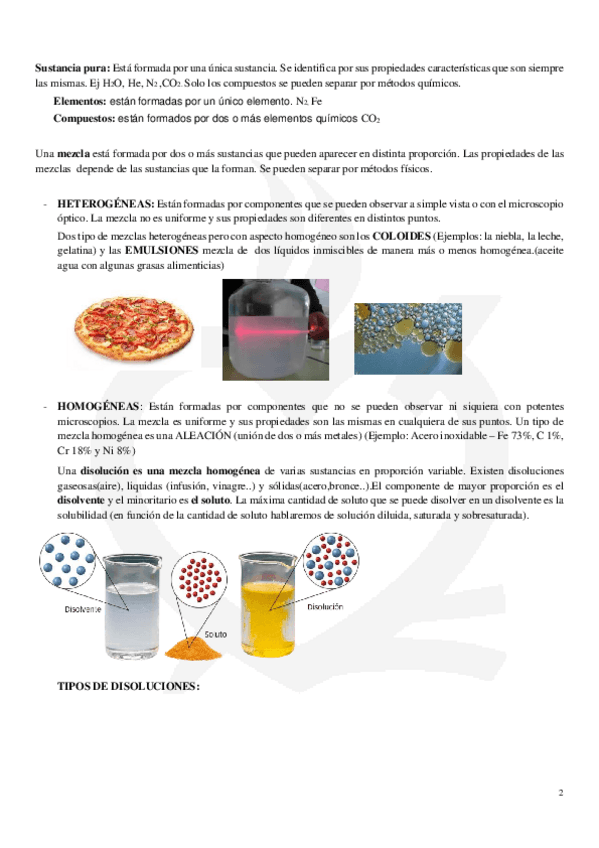 **Sustancia pura:** Está formada por una única sustancia. Se identifica por sus propiedades características que son siempre las mismas. Ej $H_2O$, He, $N_2$ ,$CO_2$. Solo los compuestos se pueden separar por métodos químicos.

**Elementos:** están formadas por un único elemento. $N_2$, Fe

**Compuestos:** están formados por dos o más elementos químicos $CO_2$

Una **mezcla** está formada por dos o más sustancias que pueden aparecer en distinta proporción. Las propiedades de las mezclas depende de las sustancias que la forman. Se pueden separar por métodos físicos.

- **HETEROGÉNEAS:** Están formadas por componentes que se pueden observar a simple vista o con el microscopio óptico. La mezcla no es uniforme y sus propiedades son diferentes en distintos puntos.

Dos tipo de mezclas heterogéneas pero con aspecto homogéneo son los **COLOIDES** (Ejemplos: la niebla, la leche, gelatina) y las **EMULSIONES** mezcla de dos líquidos inmiscibles de manera más o menos homogénea.(aceite agua con algunas grasas alimenticias)

- **HOMOGÉNEAS**: Están formadas por componentes que no se pueden observar ni siquiera con potentes microscopios. La mezcla es uniforme y sus propiedades son las mismas en cualquiera de sus puntos. Un tipo de mezcla homogénea es una ALEACIÓN (unión de dos o más metales) (Ejemplo: Acero inoxidable – Fe 73%, C 1%, Cr 18% y Ni 8%)

Una **disolución es una mezcla homogénea** de varias sustancias en proporción variable. Existen disoluciones gaseosas(aire), liquidas (infusión, vinagre..) y sólidas(acero,bronce..).El componente de mayor proporción es el **disolvente** y el minoritario es **el soluto**. La máxima cantidad de soluto que se puede disolver en un disolvente es la solubilidad (en función de la cantidad de soluto hablaremos de solución diluida, saturada y sobresaturada).

Disolvente

Soluto

Disolución

**TIPOS DE DISOLUCIONES:**

2